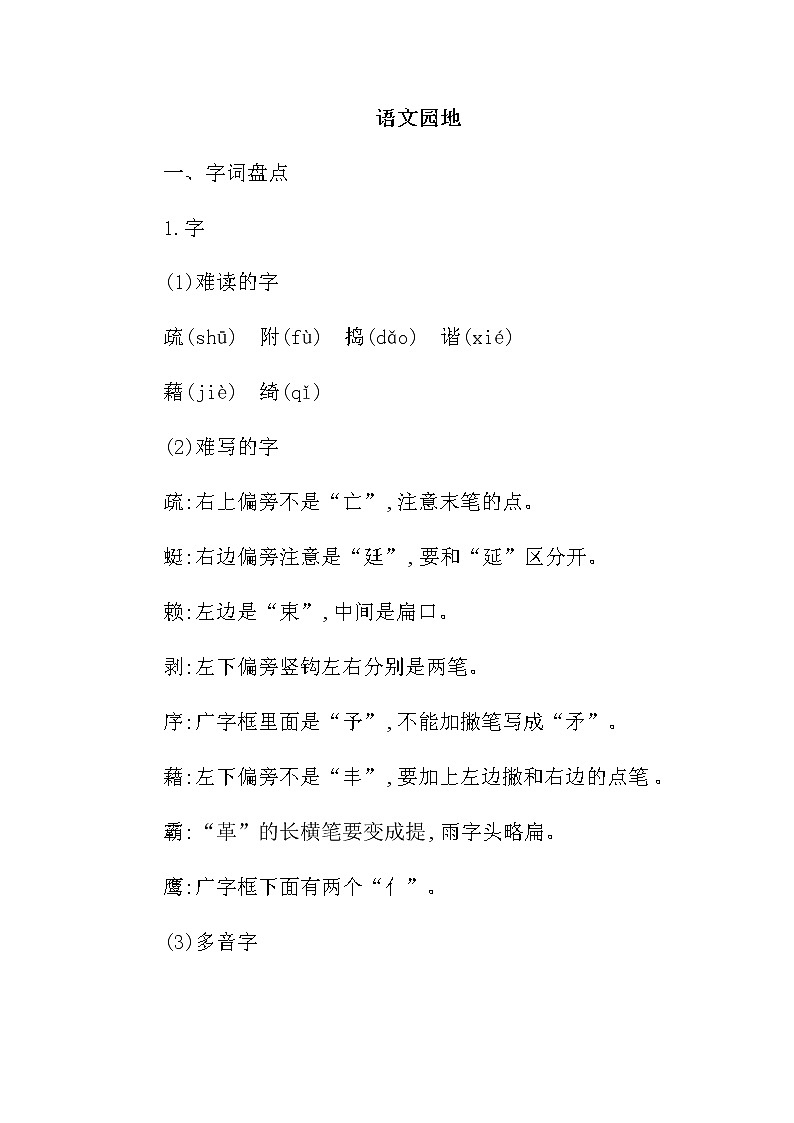 语文园地

一、字词盘点

1.字

(1)难读的字

疏(shū)　附(fù)　捣(dǎo)　谐(xié)

藉(jiè)　绮(qǐ)

(2)难写的字

疏:右上偏旁不是“亡”,注意末笔的点。

蜓:右边偏旁注意是“廷”,要和“延”区分开。

赖:左边是“束”,中间是扁口。

剥:左下偏旁竖钩左右分别是两笔。

序:广字框里面是“予”,不能加撇笔写成“矛”。

藉:左下偏旁不是“丰”,要加上左边撇和右边的点笔。

霸:“革”的长横笔要变成提,雨字头略扁。

鹰:广字框下面有两个“亻”。

(3)多音字